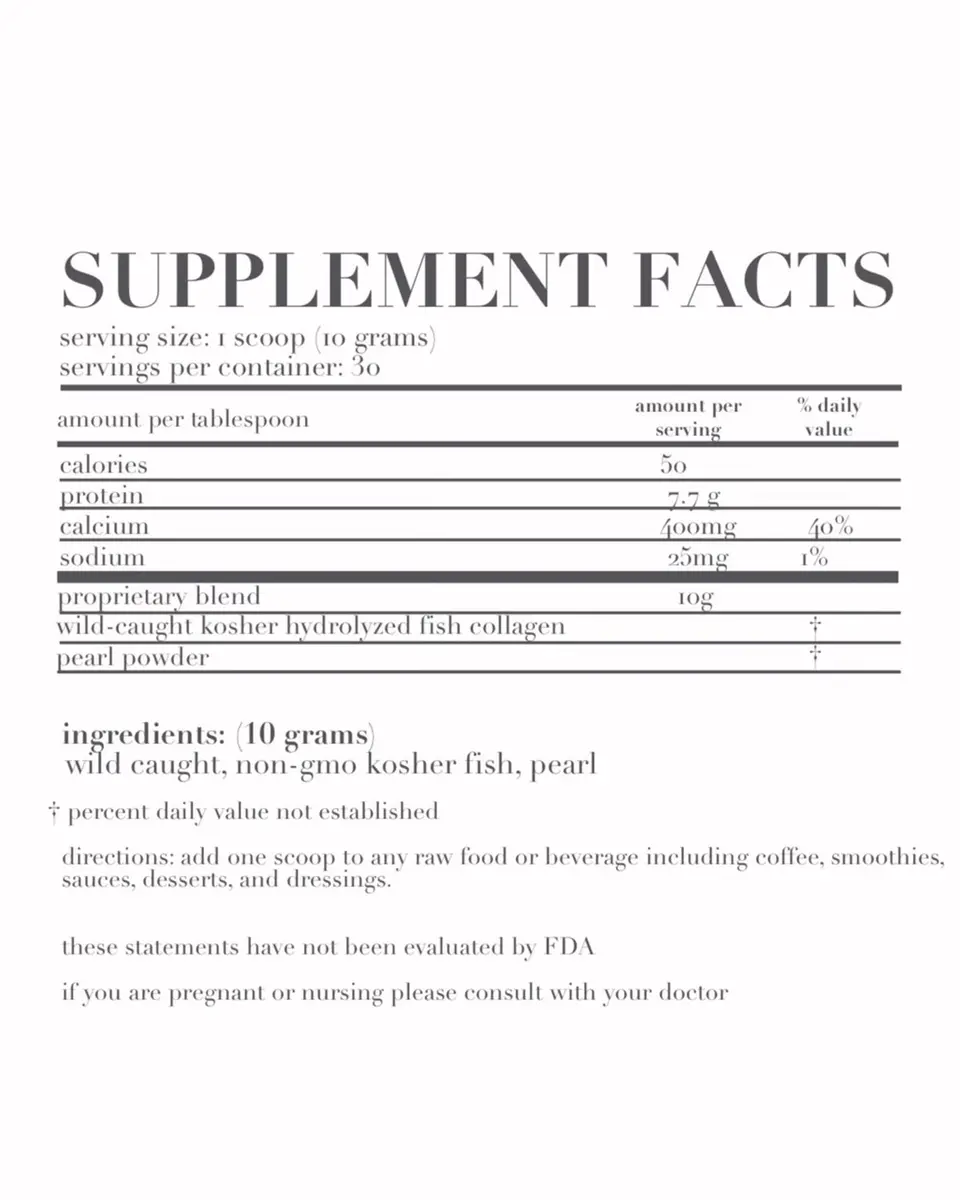 SUPPLEMENT FACTS
serving size: 1 scoop (10 grams)
servings per container: 30

| amount per tablespoon | amount per serving | % daily value |
|---|---|---|
| calories | 50 | |
| protein | 7.7 g | |
| calcium | 400mg | 40% |
| sodium | 25mg | 1% |
| proprietary blend | 10g | |
| wild-caught kosher hydrolyzed fish collagen | | † |
| pearl powder | | † |

ingredients: (10 grams)
wild caught, non-gmo kosher fish, pearl

† percent daily value not established

directions: add one scoop to any raw food or beverage including coffee, smoothies, sauces, desserts, and dressings.

these statements have not been evaluated by FDA

if you are pregnant or nursing please consult with your doctor